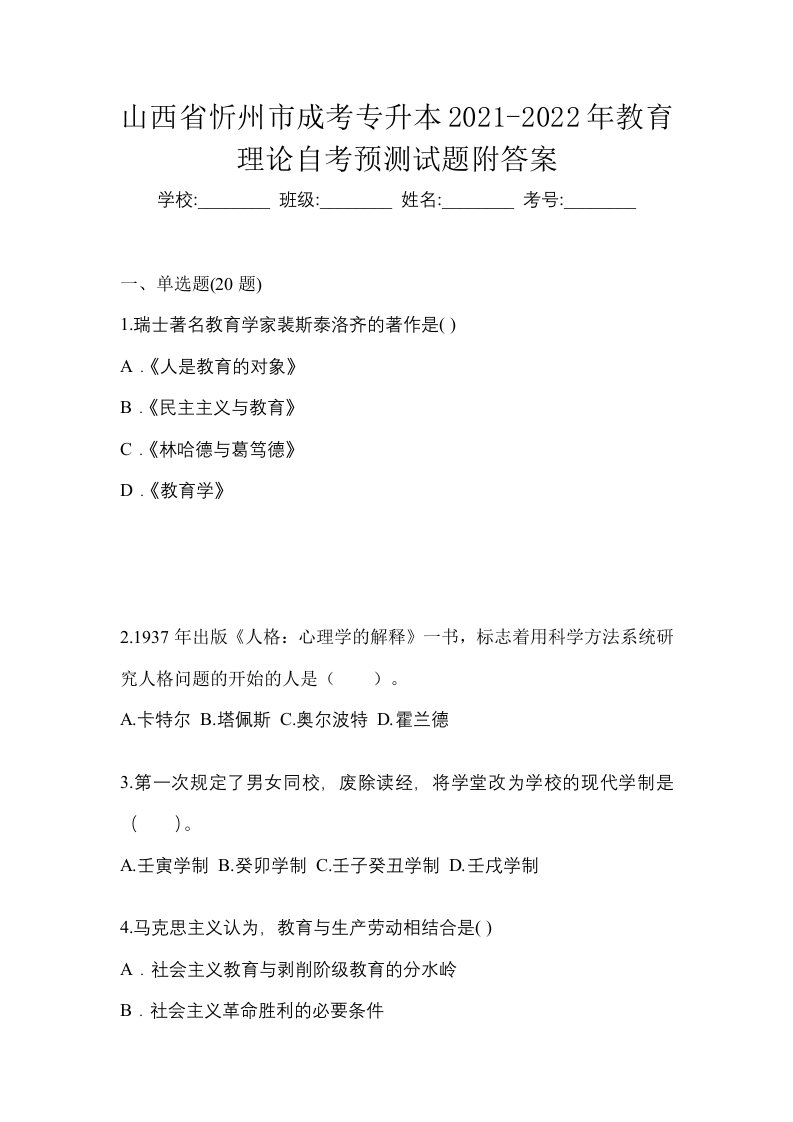 山西省忻州市成考专升本2021-2022年教育理论自考预测试题附答案

学校:________ 班级:________ 姓名:________ 考号:________

一、单选题(20 题)

1.瑞士著名教育学家裴斯泰洛齐的著作是( )

A .《人是教育的对象》

B .《民主主义与教育》

C .《林哈德与葛笃德》

D .《教育学》

2.1937 年出版《人格：心理学的解释》一书，标志着用科学方法系统研究人格问题的开始的人是（　　）。

A.卡特尔 B.塔佩斯 C.奥尔波特 D.霍兰德

3.第一次规定了男女同校，废除读经，将学堂改为学校的现代学制是（　　）。

A.壬寅学制 B.癸卯学制 C.壬子癸丑学制 D.壬戌学制

4.马克思主义认为，教育与生产劳动相结合是( )

A．社会主义教育与剥削阶级教育的分水岭

B．社会主义革命胜利的必要条件